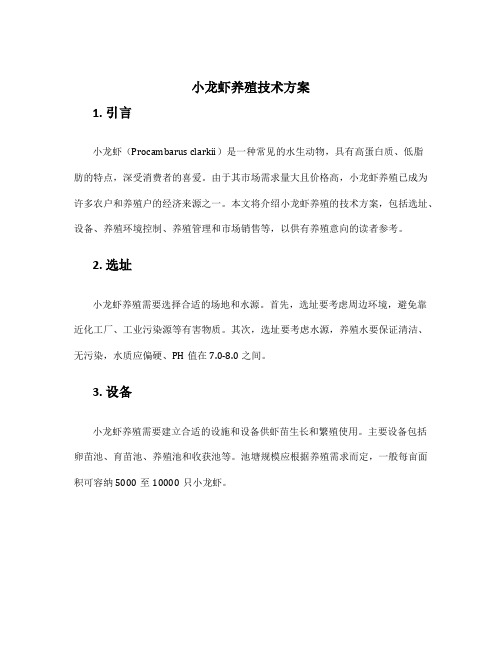 小龙虾养殖技术方案

1. 引言

小龙虾（Procambarus clarkii）是一种常见的水生动物，具有高蛋白质、低脂肪的特点，深受消费者的喜爱。由于其市场需求量大且价格高，小龙虾养殖已成为许多农户和养殖户的经济来源之一。本文将介绍小龙虾养殖的技术方案，包括选址、设备、养殖环境控制、养殖管理和市场销售等，以供有养殖意向的读者参考。

2. 选址

小龙虾养殖需要选择合适的场地和水源。首先，选址要考虑周边环境，避免靠近化工厂、工业污染源等有害物质。其次，选址要考虑水源，养殖水要保证清洁、无污染，水质应偏硬、PH 值在 7.0-8.0 之间。

3. 设备

小龙虾养殖需要建立合适的设施和设备供虾苗生长和繁殖使用。主要设备包括卵苗池、育苗池、养殖池和收获池等。池塘规模应根据养殖需求而定，一般每亩面积可容纳 5000 至 10000 只小龙虾。